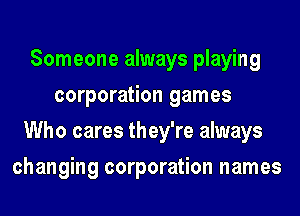 Someone always playing
corporation games
Who cares they're always
changing corporation names